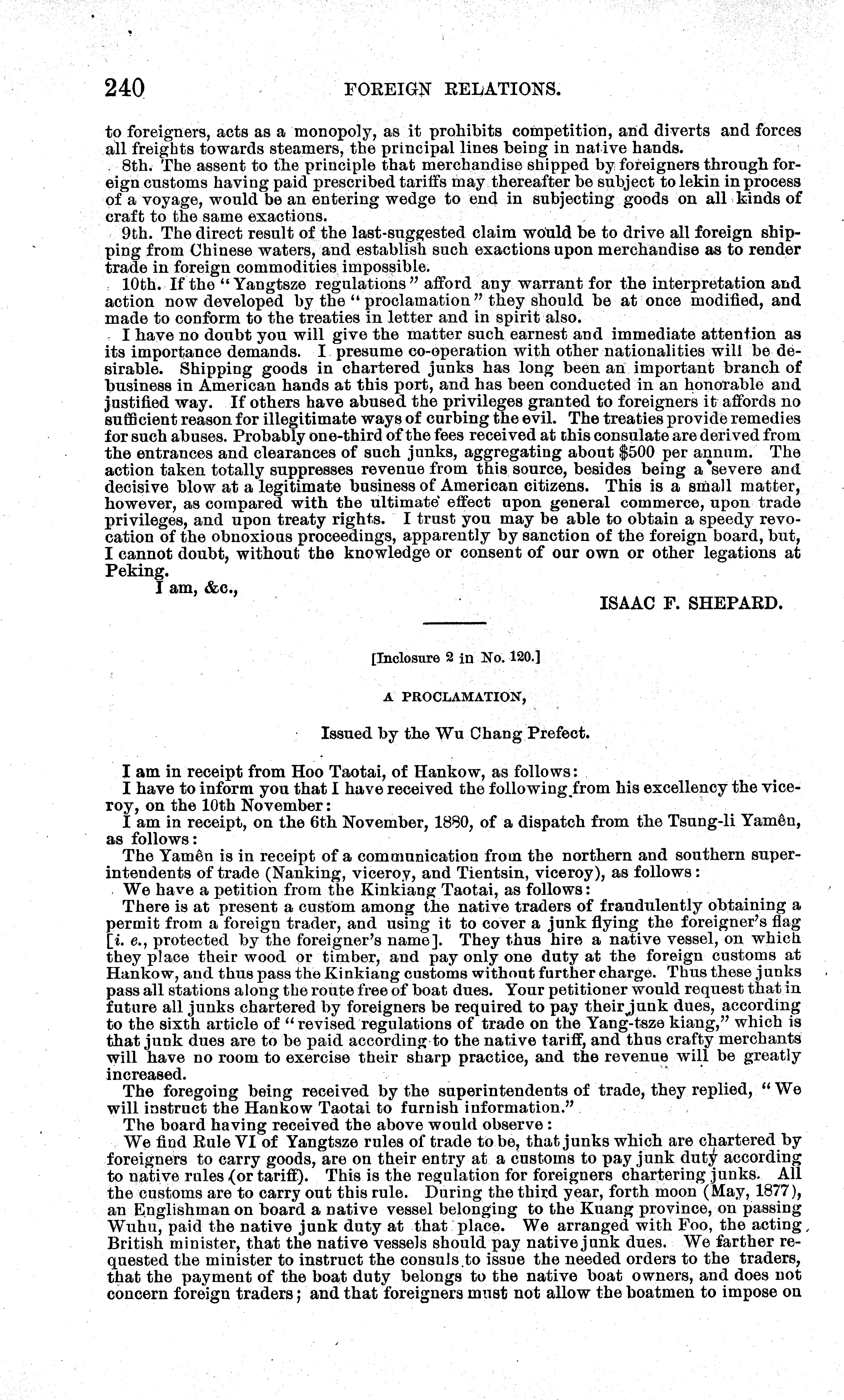 240 FOREIGN RELATIONS.

to foreigners, acts as a monopoly, as it prohibits competition, and diverts and forces all freights towards steamers, the principal lines being in native hands.

8th. The assent to the principle that merchandise shipped by foreigners through foreign customs having paid prescribed tariffs may thereafter be subject to lekin in process of a voyage, would be an entering wedge to end in subjecting goods on all kinds of craft to the same exactions.

9th. The direct result of the last-suggested claim would be to drive all foreign shipping from Chinese waters, and establish such exactions upon merchandise as to render trade in foreign commodities impossible.

10th. If the "Yangtsze regulations" afford any warrant for the interpretation and action now developed by the "proclamation" they should be at once modified, and made to conform to the treaties in letter and in spirit also.

I have no doubt you will give the matter such earnest and immediate attention as its importance demands. I presume co-operation with other nationalities will be desirable. Shipping goods in chartered junks has long been an important branch of business in American hands at this port, and has been conducted in an honorable and justified way. If others have abused the privileges granted to foreigners it affords no sufficient reason for illegitimate ways of curbing the evil. The treaties provide remedies for such abuses. Probably one-third of the fees received at this consulate are derived from the entrances and clearances of such junks, aggregating about $500 per annum. The action taken totally suppresses revenue from this source, besides being a severe and decisive blow at a legitimate business of American citizens. This is a small matter, however, as compared with the ultimate effect upon general commerce, upon trade privileges, and upon treaty rights. I trust you may be able to obtain a speedy revocation of the obnoxious proceedings, apparently by sanction of the foreign board, but, I cannot doubt, without the knowledge or consent of our own or other legations at Peking.

I am, &c.,

ISAAC F. SHEPARD.

[Inclosure 2 in No. 120.]

A PROCLAMATION,

Issued by the Wu Chang Prefect.

I am in receipt from Hoo Taotai, of Hankow, as follows:

I have to inform you that I have received the following from his excellency the viceroy, on the 10th November:

I am in receipt, on the 6th November, 1880, of a dispatch from the Tsung-li Yamên, as follows:

The Yamên is in receipt of a communication from the northern and southern superintendents of trade (Nanking, viceroy, and Tientsin, viceroy), as follows:

We have a petition from the Kinkiang Taotai, as follows:

There is at present a custom among the native traders of fraudulently obtaining a permit from a foreign trader, and using it to cover a junk flying the foreigner's flag [i. e., protected by the foreigner's name]. They thus hire a native vessel, on which they place their wood or timber, and pay only one duty at the foreign customs at Hankow, and thus pass the Kinkiang customs without further charge. Thus these junks pass all stations along the route free of boat dues. Your petitioner would request that in future all junks chartered by foreigners be required to pay their junk dues, according to the sixth article of "revised regulations of trade on the Yang-tsze kiang," which is that junk dues are to be paid according to the native tariff, and thus crafty merchants will have no room to exercise their sharp practice, and the revenue will be greatly increased.

The foregoing being received by the superintendents of trade, they replied, "We will instruct the Hankow Taotai to furnish information."

The board having received the above would observe:

We find Rule VI of Yangtsze rules of trade to be, that junks which are chartered by foreigners to carry goods, are on their entry at a customs to pay junk duty according to native rules (or tariff). This is the regulation for foreigners chartering junks. All the customs are to carry out this rule. During the third year, forth moon (May, 1877), an Englishman on board a native vessel belonging to the Kuang province, on passing Wuhu, paid the native junk duty at that place. We arranged with Foo, the acting British minister, that the native vessels should pay native junk dues. We farther requested the minister to instruct the consuls to issue the needed orders to the traders, that the payment of the boat duty belongs to the native boat owners, and does not concern foreign traders; and that foreigners must not allow the boatmen to impose on